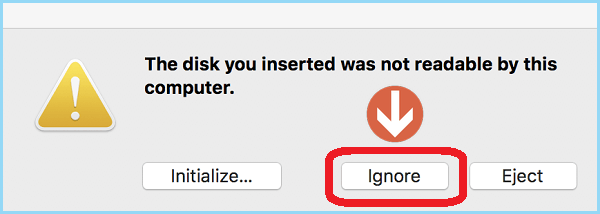 The disk you inserted was not readable by this computer.

Initialize...

Ignore

Eject